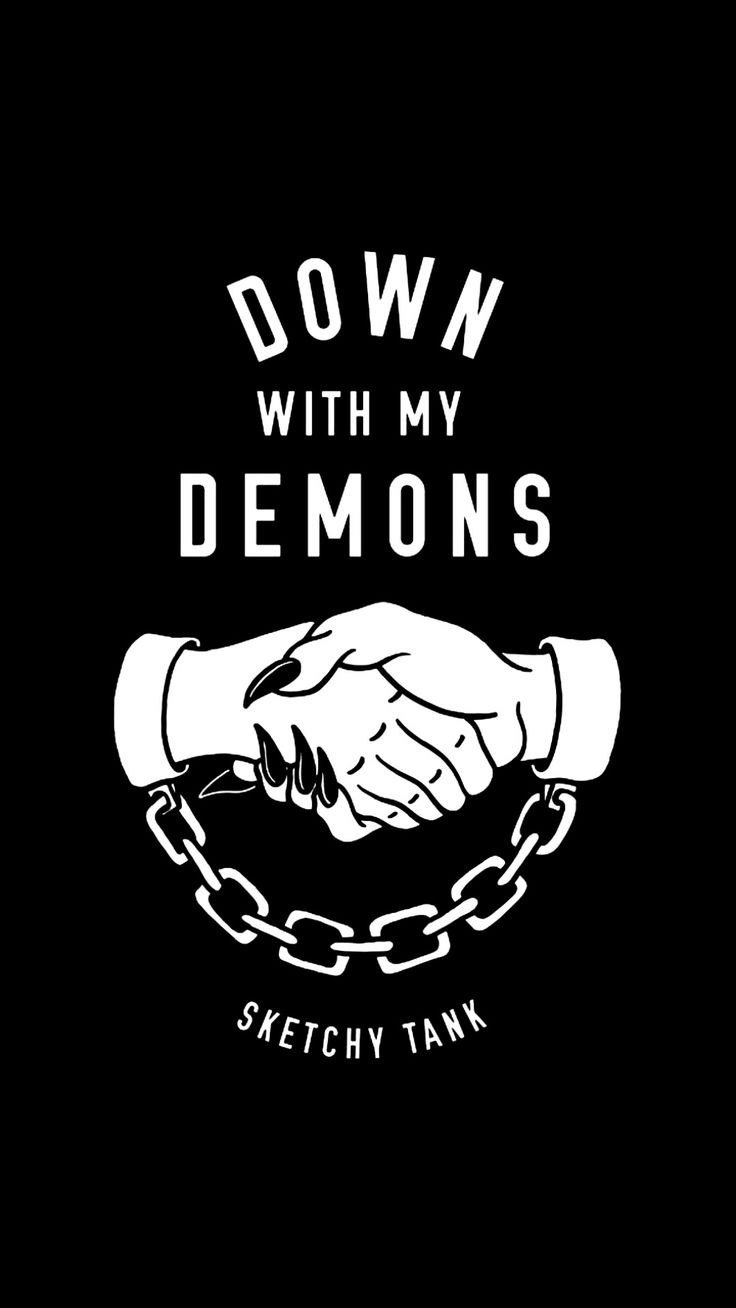 DOWN
WITH MY
DEMONS

SKETCHY TANK